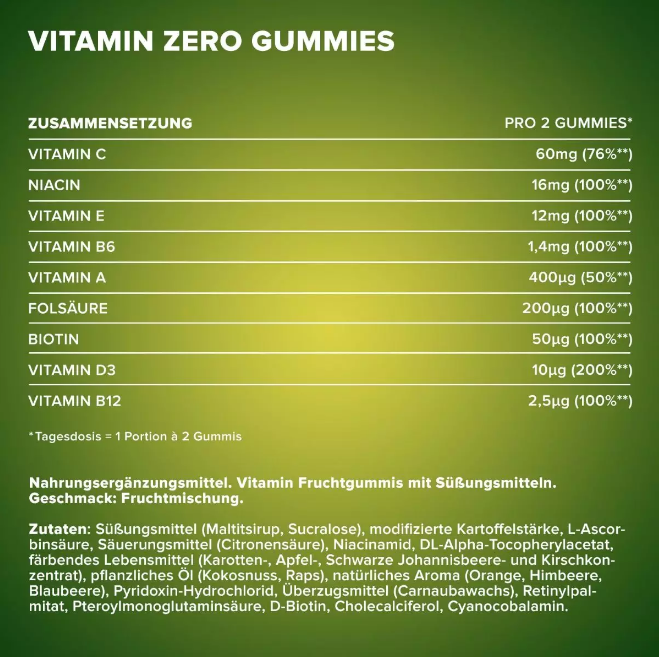 VITAMIN ZERO GUMMIES

| ZUSAMMENSETZUNG | PRO 2 GUMMIES* |
|---|---|
| VITAMIN C | 60mg (76%**) |
| NIACIN | 16mg (100%**) |
| VITAMIN E | 12mg (100%**) |
| VITAMIN B6 | 1,4mg (100%**) |
| VITAMIN A | 400µg (50%**) |
| FOLSÄURE | 200µg (100%**) |
| BIOTIN | 50µg (100%**) |
| VITAMIN D3 | 10µg (200%**) |
| VITAMIN B12 | 2,5µg (100%**) |

*Tagesdosis = 1 Portion à 2 Gummis

Nahrungsergänzungsmittel. Vitamin Fruchtgummis mit Süßungsmitteln. Geschmack: Fruchtmischung.

Zutaten: Süßungsmittel (Maltitsirup, Sucralose), modifizierte Kartoffelstärke, L-Ascorbinsäure, Säuerungsmittel (Citronensäure), Niacinamid, DL-Alpha-Tocopherylacetat, färbendes Lebensmittel (Karotten-, Apfel-, Schwarze Johannisbeere- und Kirschkonzentrat), pflanzliches Öl (Kokosnuss, Raps), natürliches Aroma (Orange, Himbeere, Blaubeere), Pyridoxin-Hydrochlorid, Überzugsmittel (Carnaubawachs), Retinylpalmitat, Pteroylmonoglutaminsäure, D-Biotin, Cholecalciferol, Cyanocobalamin.